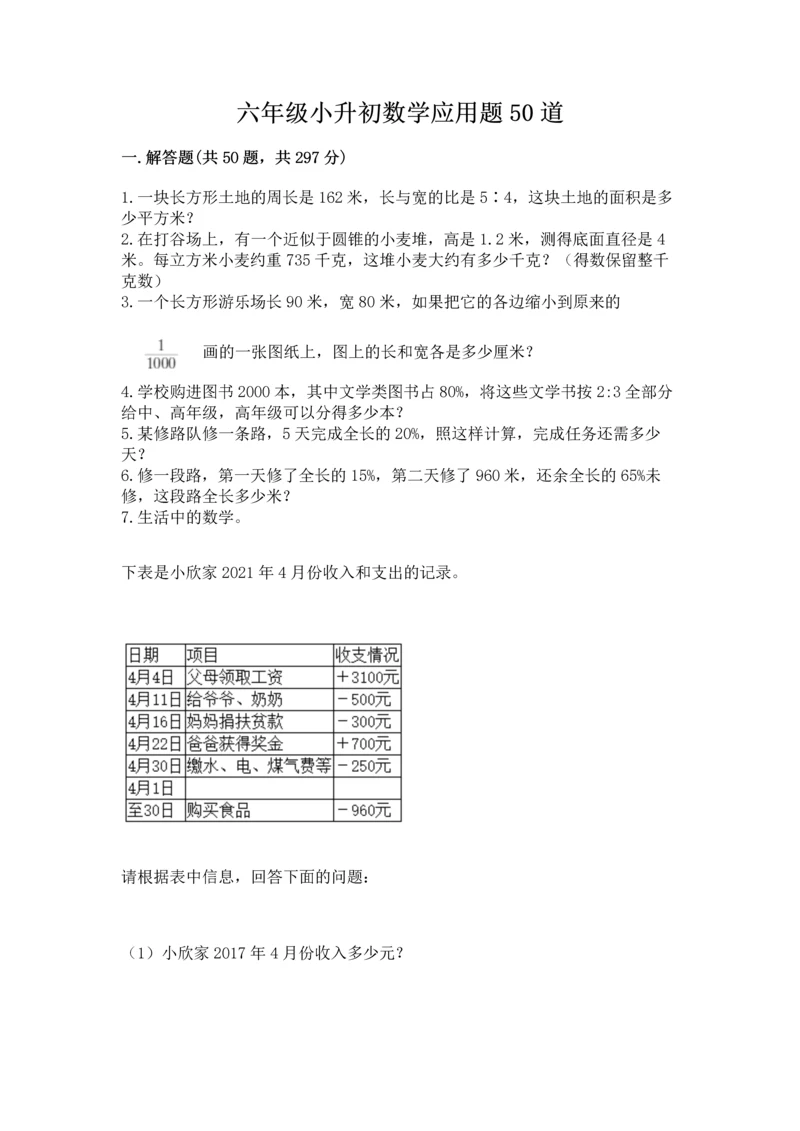 六年级小升初数学应用题50道

一.解答题(共50题，共297分)

1.一块长方形土地的周长是162米，长与宽的比是5∶4，这块土地的面积是多少平方米？
2.在打谷场上，有一个近似于圆锥的小麦堆，高是1.2米，测得底面直径是4米。每立方米小麦约重735千克，这堆小麦大约有多少千克？（得数保留整千克数）
3.一个长方形游乐场长90米，宽80米，如果把它的各边缩小到原来的

$\frac{1}{1000}$ 画的一张图纸上，图上的长和宽各是多少厘米？

4.学校购进图书2000本，其中文学类图书占80%，将这些文学书按2:3全部分给中、高年级，高年级可以分得多少本？
5.某修路队修一条路，5天完成全长的20%，照这样计算，完成任务还需多少天？
6.修一段路，第一天修了全长的15%，第二天修了960米，还余全长的65%未修，这段路全长多少米？
7.生活中的数学。

下表是小欣家2021年4月份收入和支出的记录。

| 日期 | 项目 | 收支情况 |
|---|---|---|
| 4月4日 | 父母领取工资 | ＋3100元 |
| 4月11日 | 给爷爷、奶奶 | －500元 |
| 4月16日 | 妈妈捐扶贫款 | －300元 |
| 4月22日 | 爸爸获得奖金 | ＋700元 |
| 4月30日 | 缴水、电、煤气费等 | －250元 |
| 4月1日 | | |
| 至30日 | 购买食品 | －960元 |

请根据表中信息，回答下面的问题：

（1）小欣家2017年4月份收入多少元？